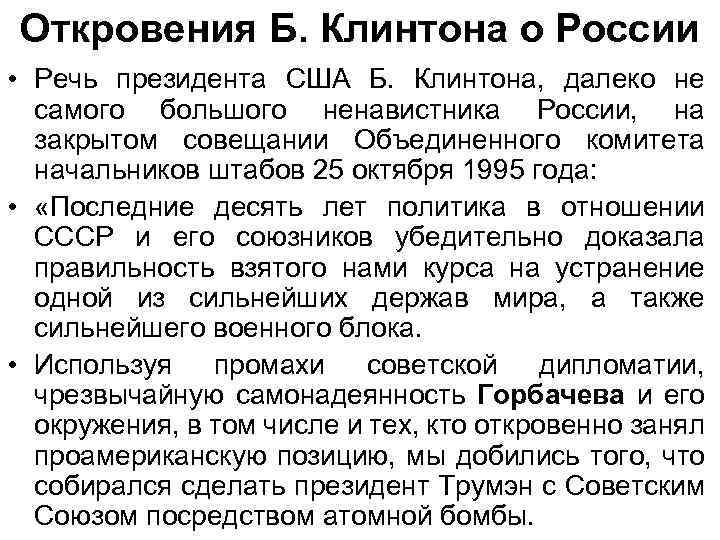 Откровения Б. Клинтона о России

• Речь президента США Б. Клинтона, далеко не самого большого ненавистника России, на закрытом совещании Объединенного комитета начальников штабов 25 октября 1995 года:

• «Последние десять лет политика в отношении СССР и его союзников убедительно доказала правильность взятого нами курса на устранение одной из сильнейших держав мира, а также сильнейшего военного блока.

• Используя промахи советской дипломатии, чрезвычайную самонадеянность Горбачева и его окружения, в том числе и тех, кто откровенно занял проамериканскую позицию, мы добились того, что собирался сделать президент Трумэн с Советским Союзом посредством атомной бомбы.